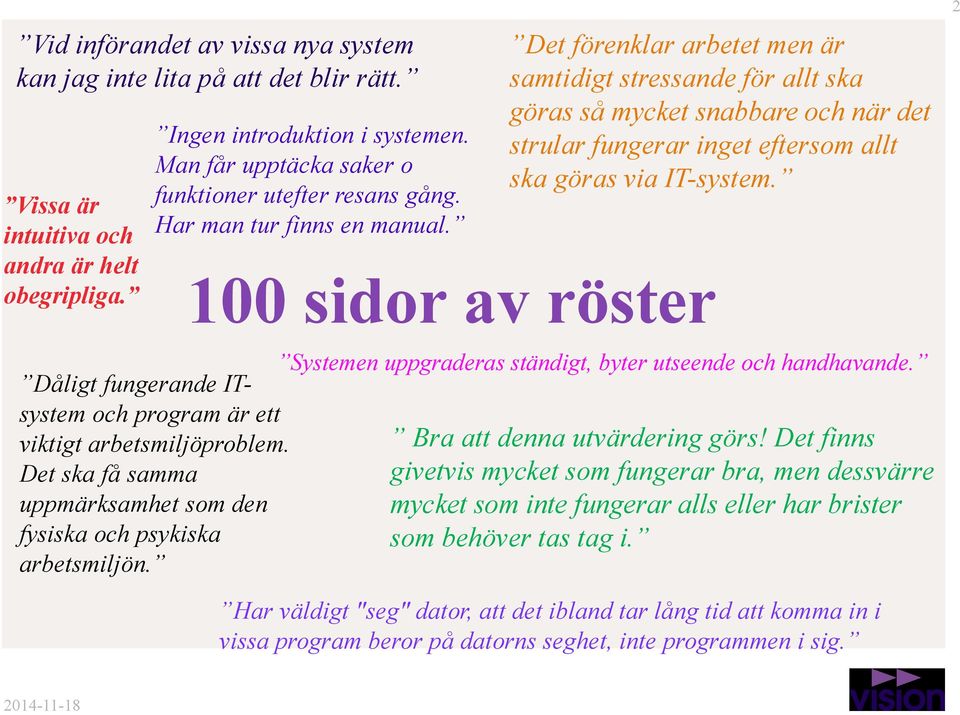 2

”Vid införandet av vissa nya system kan jag inte lita på att det blir rätt.”

”Det förenklar arbetet men är samtidigt stressande för allt ska göras så mycket snabbare och när det strular fungerar inget eftersom allt ska göras via IT-system.”

”Ingen introduktion i systemen. Man får upptäcka saker o funktioner utefter resans gång. Har man tur finns en manual.”

”Vissa är intuitiva och andra är helt obegripliga.”

100 sidor av röster

”Systemen uppgraderas ständigt, byter utseende och handhavande.”

”Dåligt fungerande IT-system och program är ett viktigt arbetsmiljöproblem. Det ska få samma uppmärksamhet som den fysiska och psykiska arbetsmiljön.”

” Bra att denna utvärdering görs! Det finns givetvis mycket som fungerar bra, men dessvärre mycket som inte fungerar alls eller har brister som behöver tas tag i.”

”Har väldigt "seg" dator, att det ibland tar lång tid att komma in i vissa program beror på datorns seghet, inte programmen i sig.”

2014-11-18

VISION